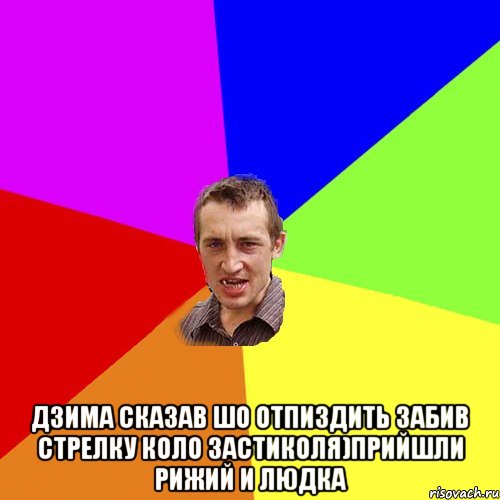 ДЗИМА СКАЗАВ ШО ОТПИЗДИТЬ ЗАБИВ СТРЕЛКУ КОЛО ЗАСТИКОЛЯ)ПРИЙШЛИ РИЖИЙ И ЛЮДКА

risovach.ru